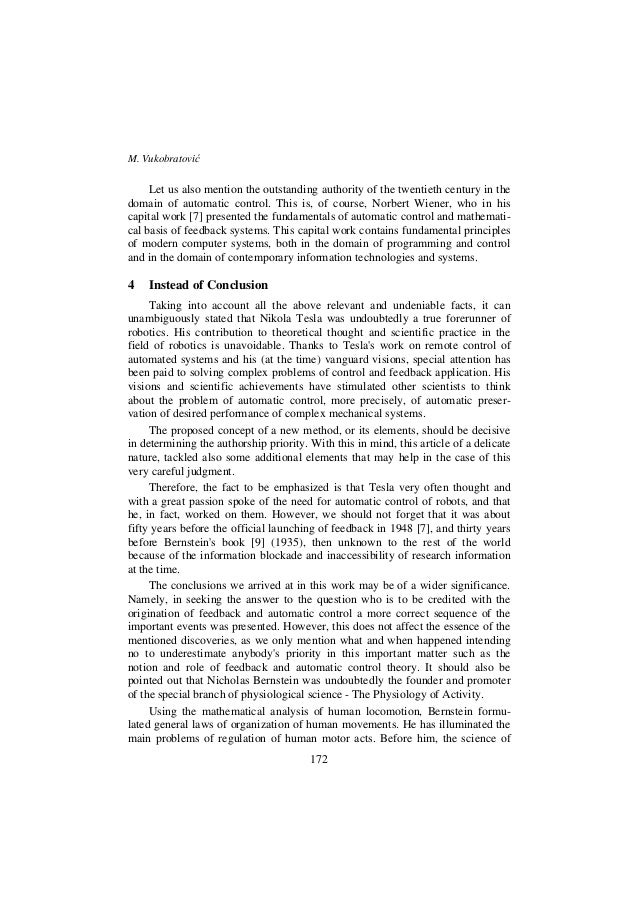 M. Vukobratović

Let us also mention the outstanding authority of the twentieth century in the domain of automatic control. This is, of course, Norbert Wiener, who in his capital work [7] presented the fundamentals of automatic control and mathematical basis of feedback systems. This capital work contains fundamental principles of modern computer systems, both in the domain of programming and control and in the domain of contemporary information technologies and systems.

4 Instead of Conclusion

Taking into account all the above relevant and undeniable facts, it can unambiguously stated that Nikola Tesla was undoubtedly a true forerunner of robotics. His contribution to theoretical thought and scientific practice in the field of robotics is unavoidable. Thanks to Tesla's work on remote control of automated systems and his (at the time) vanguard visions, special attention has been paid to solving complex problems of control and feedback application. His visions and scientific achievements have stimulated other scientists to think about the problem of automatic control, more precisely, of automatic preservation of desired performance of complex mechanical systems.

The proposed concept of a new method, or its elements, should be decisive in determining the authorship priority. With this in mind, this article of a delicate nature, tackled also some additional elements that may help in the case of this very careful judgment.

Therefore, the fact to be emphasized is that Tesla very often thought and with a great passion spoke of the need for automatic control of robots, and that he, in fact, worked on them. However, we should not forget that it was about fifty years before the official launching of feedback in 1948 [7], and thirty years before Bernstein's book [9] (1935), then unknown to the rest of the world because of the information blockade and inaccessibility of research information at the time.

The conclusions we arrived at in this work may be of a wider significance. Namely, in seeking the answer to the question who is to be credited with the origination of feedback and automatic control a more correct sequence of the important events was presented. However, this does not affect the essence of the mentioned discoveries, as we only mention what and when happened intending no to underestimate anybody's priority in this important matter such as the notion and role of feedback and automatic control theory. It should also be pointed out that Nicholas Bernstein was undoubtedly the founder and promoter of the special branch of physiological science - The Physiology of Activity.

Using the mathematical analysis of human locomotion, Bernstein formulated general laws of organization of human movements. He has illuminated the main problems of regulation of human motor acts. Before him, the science of

172